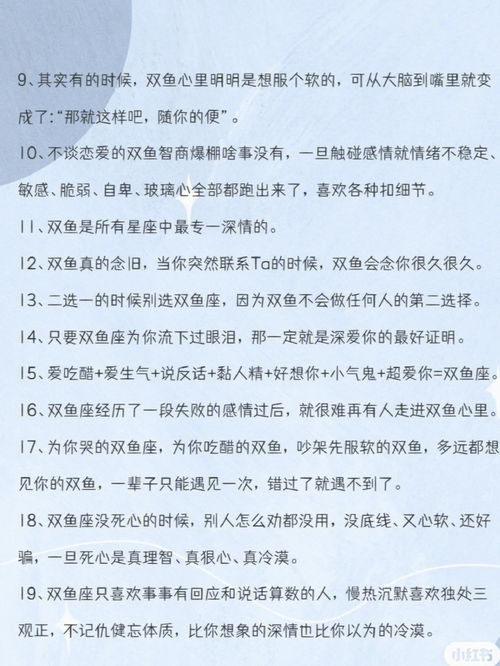 9、其实有的时候，双鱼心里明明是想服个软的，可从大脑到嘴里就变成了:“那就这样吧，随你的便”。

10、不谈恋爱的双鱼智商爆棚啥事没有，一旦触碰感情就情绪不稳定、敏感、脆弱、自卑、玻璃心全部都跑出来了，喜欢各种扣细节。

11、双鱼是所有星座中最专一深情的。

12、双鱼真的念旧，当你突然联系Ta的时候，双鱼会念你很久很久。

13、二选一的时候别选双鱼座，因为双鱼不会做任何人的第二选择。

14、只要双鱼座为你流下过眼泪，那一定就是深爱你的最好证明。

15、爱吃醋+爱生气+说反话+黏人精+好想你+小气鬼+超爱你=双鱼座。

16、双鱼座经历了一段失败的感情过后，就很难再有人走进双鱼心里。

17、为你哭的双鱼座，为你吃醋的双鱼，吵架先服软的双鱼，多远都想见你的双鱼，一辈子只能遇见一次，错过了就遇不到了。

18、双鱼座没死心的时候，别人怎么劝都没用，没底线、又心软、还好骗，一旦死心是真理智、真狠心、真冷漠。

19、双鱼座只喜欢事事有回应和说话算数的人，慢热沉默喜欢独处三观正，不记仇健忘体质，比你想象的深情也比你以为的冷漠。

小红书